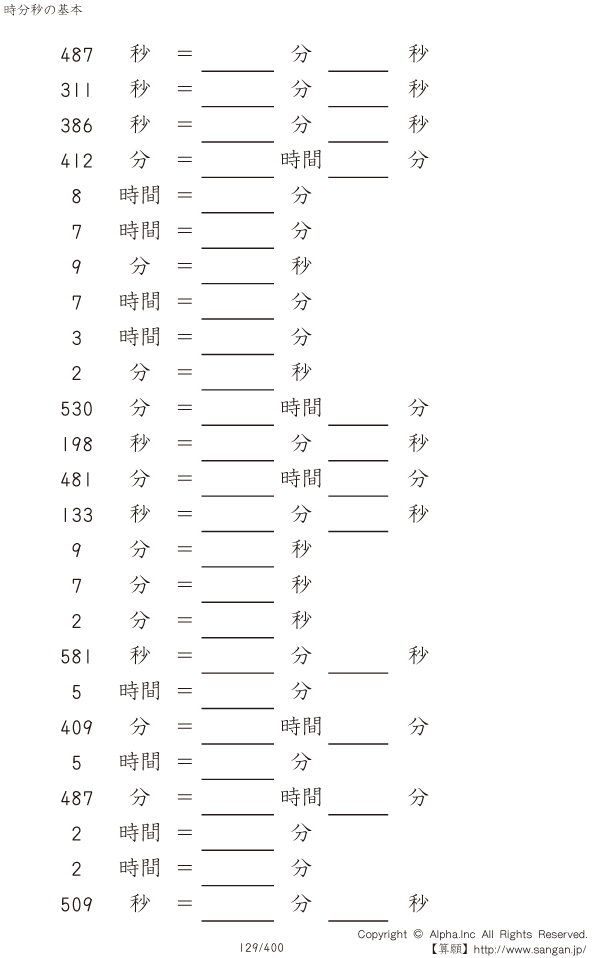 時分秒の基本

487 秒 = ____ 分 ____ 秒
311 秒 = ____ 分 ____ 秒
386 秒 = ____ 分 ____ 秒
412 分 = ____ 時間 ____ 分
8 時間 = ____ 分
7 時間 = ____ 分
9 分 = ____ 秒
7 時間 = ____ 分
3 時間 = ____ 分
2 分 = ____ 秒
530 分 = ____ 時間 ____ 分
198 秒 = ____ 分 ____ 秒
481 分 = ____ 時間 ____ 分
133 秒 = ____ 分 ____ 秒
9 分 = ____ 秒
7 分 = ____ 秒
2 分 = ____ 秒
581 秒 = ____ 分 ____ 秒
5 時間 = ____ 分
409 分 = ____ 時間 ____ 分
5 時間 = ____ 分
487 分 = ____ 時間 ____ 分
2 時間 = ____ 分
2 時間 = ____ 分
509 秒 = ____ 分 ____ 秒

129/400

Copyright © Alpha.Inc All Rights Reserved.
【算願】http://www.sangan.jp/